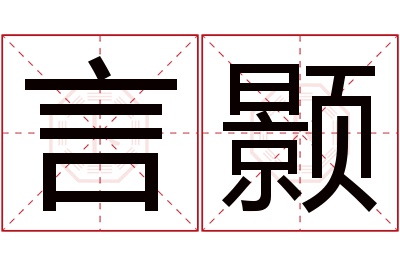 言颢